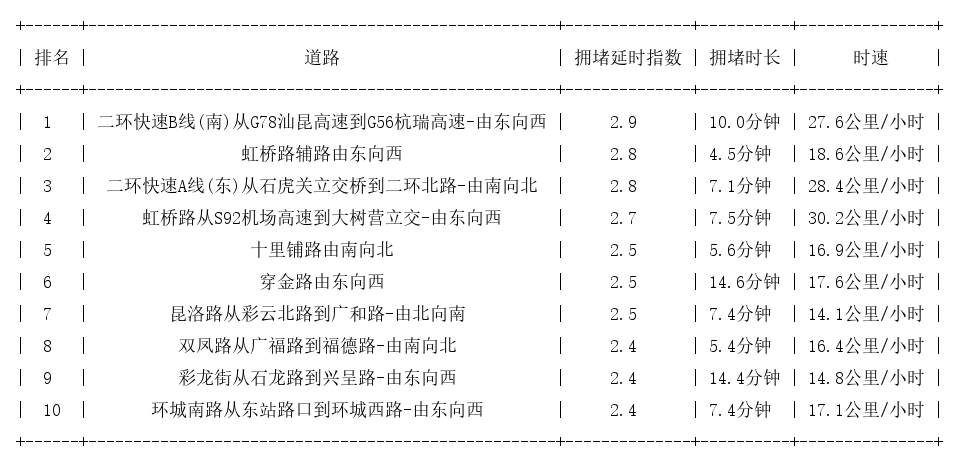 | 排名 | 道路 | 拥堵延时指数 | 拥堵时长 | 时速 |
|---|---|---|---|---|
| 1 | 二环快速B线(南)从G78汕昆高速到G56杭瑞高速-由东向西 | 2.9 | 10.0分钟 | 27.6公里/小时 |
| 2 | 虹桥路辅路由东向西 | 2.8 | 4.5分钟 | 18.6公里/小时 |
| 3 | 二环快速A线(东)从石虎关立交桥到二环北路-由南向北 | 2.8 | 7.1分钟 | 28.4公里/小时 |
| 4 | 虹桥路从S92机场高速到大树营立交-由东向西 | 2.7 | 7.5分钟 | 30.2公里/小时 |
| 5 | 十里铺路由南向北 | 2.5 | 5.6分钟 | 16.9公里/小时 |
| 6 | 穿金路由东向西 | 2.5 | 14.6分钟 | 17.6公里/小时 |
| 7 | 昆洛路从彩云北路到广和路-由北向南 | 2.5 | 7.4分钟 | 14.1公里/小时 |
| 8 | 双凤路从广福路到福德路-由南向北 | 2.4 | 5.4分钟 | 16.4公里/小时 |
| 9 | 彩龙街从石龙路到兴呈路-由东向西 | 2.4 | 14.4分钟 | 14.8公里/小时 |
| 10 | 环城南路从东站路口到环城西路-由东向西 | 2.4 | 7.4分钟 | 17.1公里/小时 |